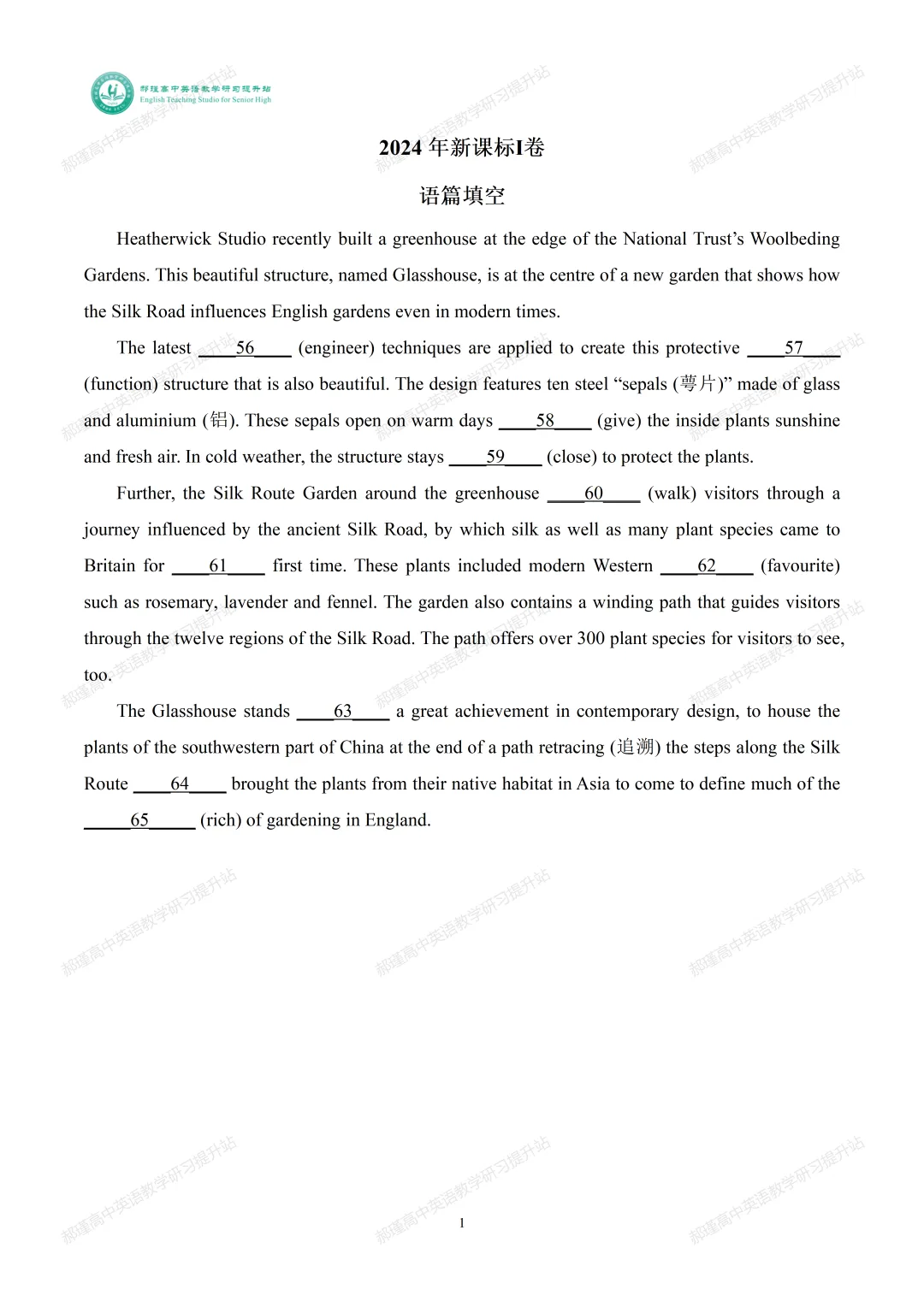 郝瑾高中英语教学研习提升站
English Teaching Studio for Senior High

2024 年新课标I卷

语篇填空

Heatherwick Studio recently built a greenhouse at the edge of the National Trust's Woolbeding Gardens. This beautiful structure, named Glasshouse, is at the centre of a new garden that shows how the Silk Road influences English gardens even in modern times.

The latest ____56____ (engineer) techniques are applied to create this protective ____57____ (function) structure that is also beautiful. The design features ten steel "sepals (萼片)" made of glass and aluminium (铝). These sepals open on warm days ____58____ (give) the inside plants sunshine and fresh air. In cold weather, the structure stays ____59____ (close) to protect the plants.

Further, the Silk Route Garden around the greenhouse ____60____ (walk) visitors through a journey influenced by the ancient Silk Road, by which silk as well as many plant species came to Britain for ____61____ first time. These plants included modern Western ____62____ (favourite) such as rosemary, lavender and fennel. The garden also contains a winding path that guides visitors through the twelve regions of the Silk Road. The path offers over 300 plant species for visitors to see, too.

The Glasshouse stands ____63____ a great achievement in contemporary design, to house the plants of the southwestern part of China at the end of a path retracing (追溯) the steps along the Silk Route ____64____ brought the plants from their native habitat in Asia to come to define much of the _____65_____ (rich) of gardening in England.

郝瑾高中英语教学研习提升站

1